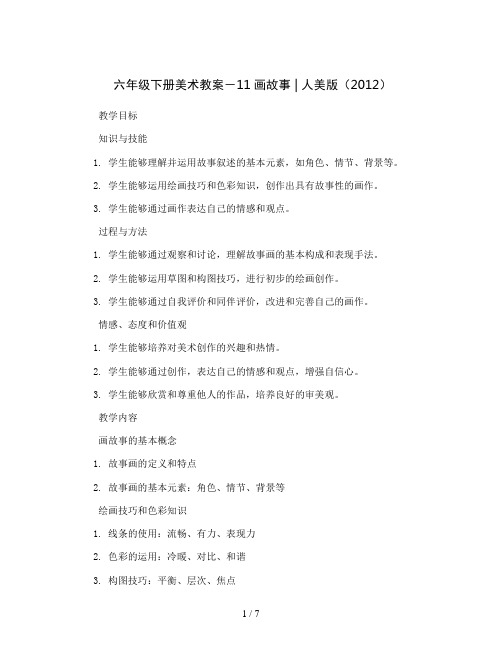 六年级下册美术教案－11 画故事 | 人美版（2012）

教学目标

知识与技能

1. 学生能够理解并运用故事叙述的基本元素，如角色、情节、背景等。

2. 学生能够运用绘画技巧和色彩知识，创作出具有故事性的画作。

3. 学生能够通过画作表达自己的情感和观点。

过程与方法

1. 学生能够通过观察和讨论，理解故事画的基本构成和表现手法。

2. 学生能够运用草图和构图技巧，进行初步的绘画创作。

3. 学生能够通过自我评价和同伴评价，改进和完善自己的画作。

情感、态度和价值观

1. 学生能够培养对美术创作的兴趣和热情。

2. 学生能够通过创作，表达自己的情感和观点，增强自信心。

3. 学生能够欣赏和尊重他人的作品，培养良好的审美观。

教学内容

画故事的基本概念

1. 故事画的定义和特点

2. 故事画的基本元素：角色、情节、背景等

绘画技巧和色彩知识

1. 线条的使用：流畅、有力、表现力

2. 色彩的运用：冷暖、对比、和谐

3. 构图技巧：平衡、层次、焦点

1 / 7